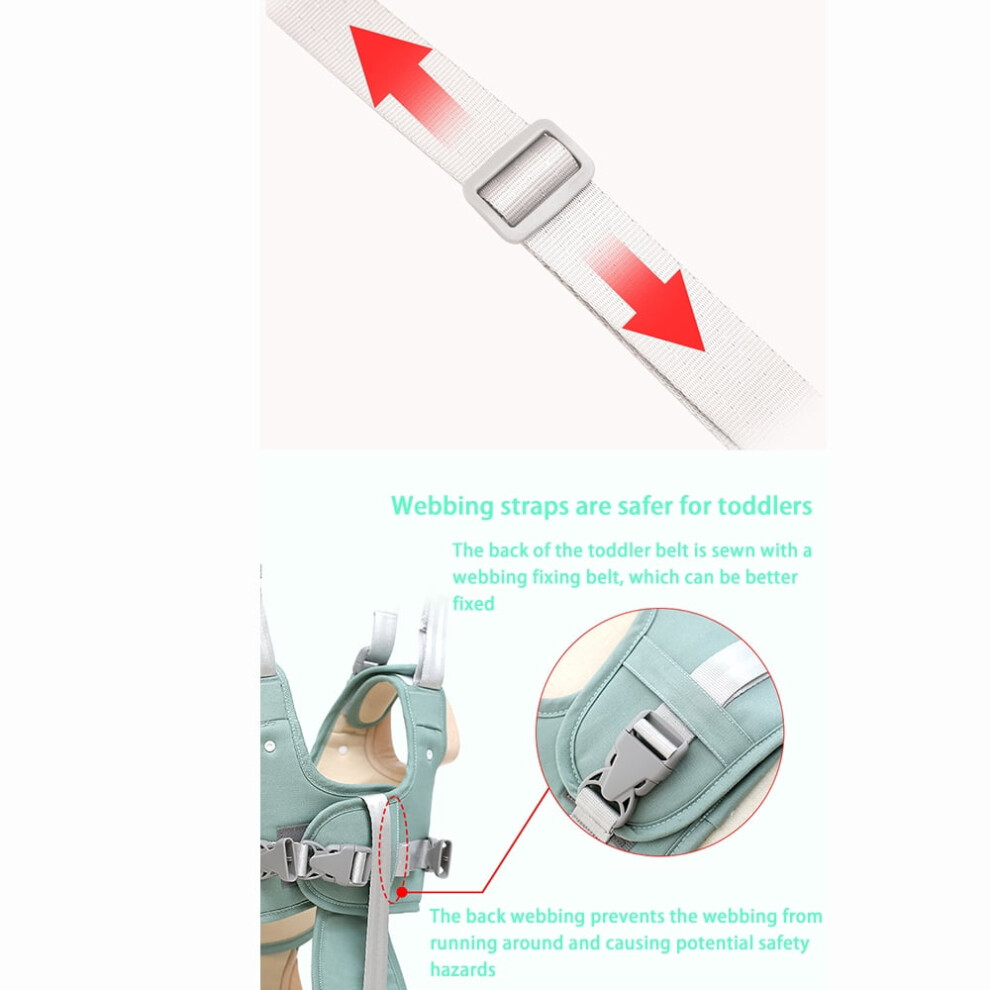 Webbing straps are safer for toddlers

The back of the toddler belt is sewn with a webbing fixing belt, which can be better fixed

The back webbing prevents the webbing from running around and causing potential safety hazards